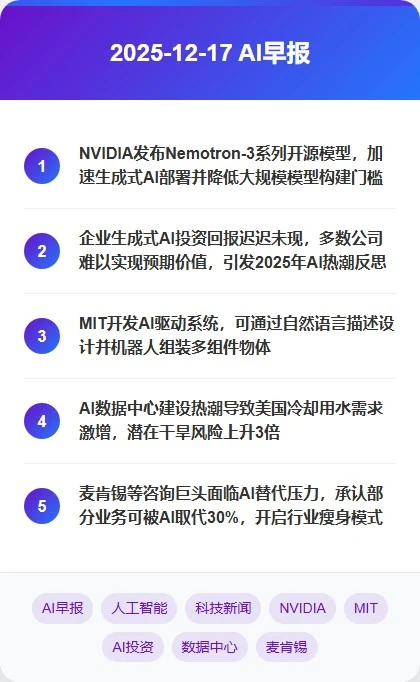 2025-12-17 AI早报

1 NVIDIA发布Nemotron-3系列开源模型，加速生成式AI部署并降低大规模模型构建门槛

2 企业生成式AI投资回报迟迟未现，多数公司难以实现预期价值，引发2025年AI热潮反思

3 MIT开发AI驱动系统，可通过自然语言描述设计并机器人组装多组件物体

4 AI数据中心建设热潮导致美国冷却用水需求激增，潜在干旱风险上升3倍

5 麦肯锡等咨询巨头面临AI替代压力，承认部分业务可被AI取代30%，开启行业瘦身模式

AI早报 人工智能 科技新闻 NVIDIA MIT AI投资 数据中心 麦肯锡